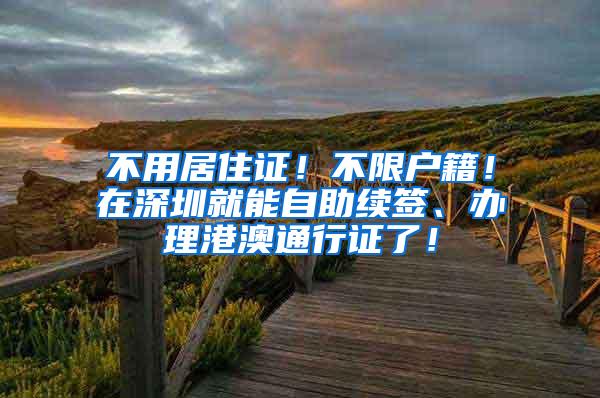 不用居住证！不限户籍！在深圳就能自助续签、办理港澳通行证了！